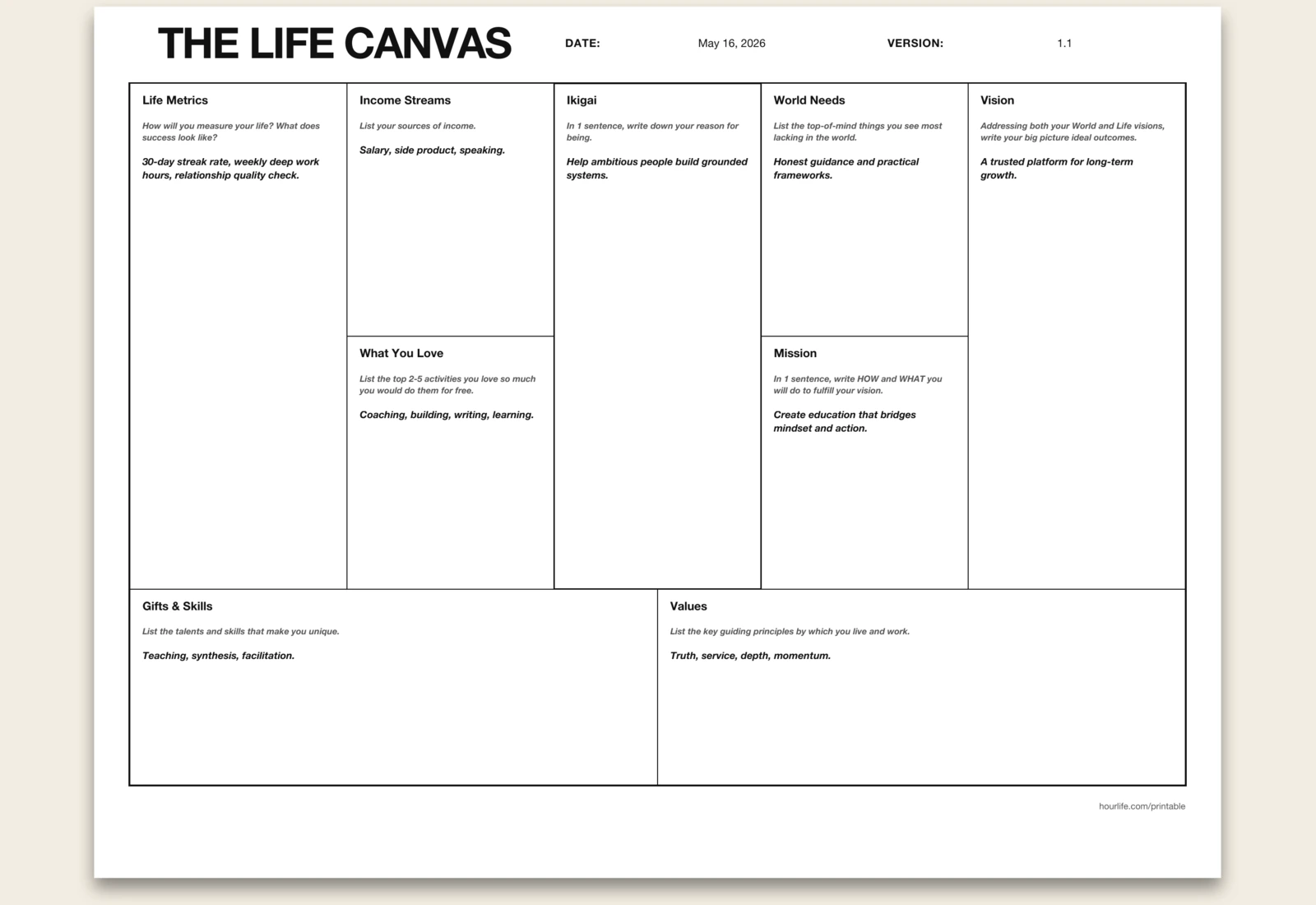 THE LIFE CANVAS

DATE: May 16, 2026

VERSION: 1.1

Life Metrics

How will you measure your life? What does success look like?

30-day streak rate, weekly deep work hours, relationship quality check.

Income Streams

List your sources of income.

Salary, side product, speaking.

What You Love

List the top 2-5 activities you love so much you would do them for free.

Coaching, building, writing, learning.

Ikigai

In 1 sentence, write down your reason for being.

Help ambitious people build grounded systems.

World Needs

List the top-of-mind things you see most lacking in the world.

Honest guidance and practical frameworks.

Mission

In 1 sentence, write HOW and WHAT you will do to fulfill your vision.

Create education that bridges mindset and action.

Vision

Addressing both your World and Life visions, write your big picture ideal outcomes.

A trusted platform for long-term growth.

Gifts & Skills

List the talents and skills that make you unique.

Teaching, synthesis, facilitation.

Values

List the key guiding principles by which you live and work.

Truth, service, depth, momentum.

hourlife.com/printable